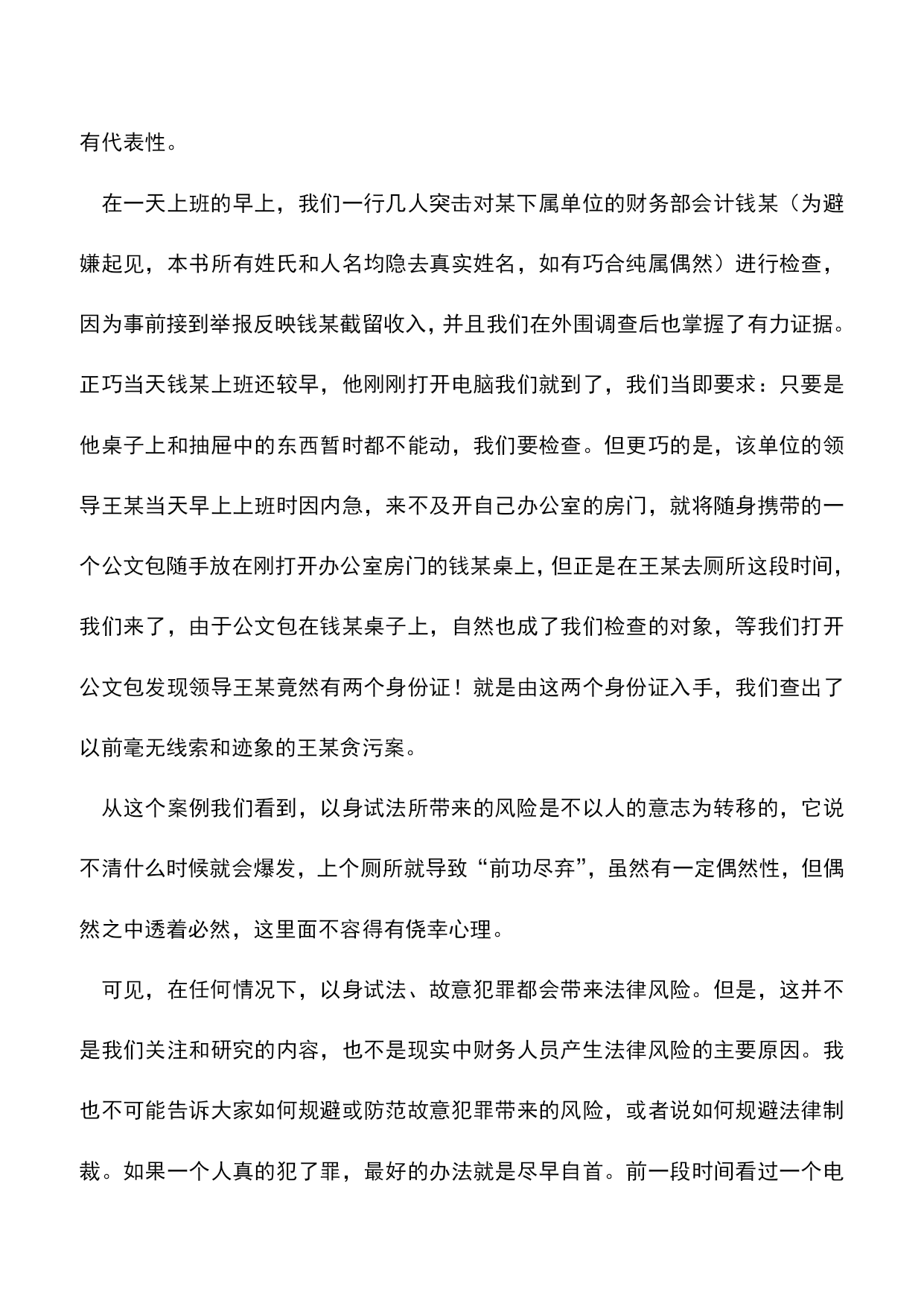 有代表性。

在一天上班的早上，我们一行几人突击对某下属单位的财务部会计钱某（为避嫌起见，本书所有姓氏和人名均隐去真实姓名，如有巧合纯属偶然）进行检查，因为事前接到举报反映钱某截留收入，并且我们在外围调查后也掌握了有力证据。正巧当天钱某上班还较早，他刚刚打开电脑我们就到了，我们当即要求：只要是他桌子上和抽屉中的东西暂时都不能动，我们要检查。但更巧的是，该单位的领导王某当天早上上班时因内急，来不及开自己办公室的房门，就将随身携带的一个公文包随手放在刚打开办公室房门的钱某桌上，但正是在王某去厕所这段时间，我们来了，由于公文包在钱某桌子上，自然也成了我们检查的对象，等我们打开公文包发现领导王某竟然有两个身份证！就是由这两个身份证入手，我们查出了以前毫无线索和迹象的王某贪污案。

从这个案例我们看到，以身试法所带来的风险是不以人的意志为转移的，它说不清什么时候就会爆发，上个厕所就导致“前功尽弃”，虽然有一定偶然性，但偶然之中透着必然，这里面不容得有侥幸心理。

可见，在任何情况下，以身试法、故意犯罪都会带来法律风险。但是，这并不是我们关注和研究的内容，也不是现实中财务人员产生法律风险的主要原因。我也不可能告诉大家如何规避或防范故意犯罪带来的风险，或者说如何规避法律制裁。如果一个人真的犯了罪，最好的办法就是尽早自首。前一段时间看过一个电